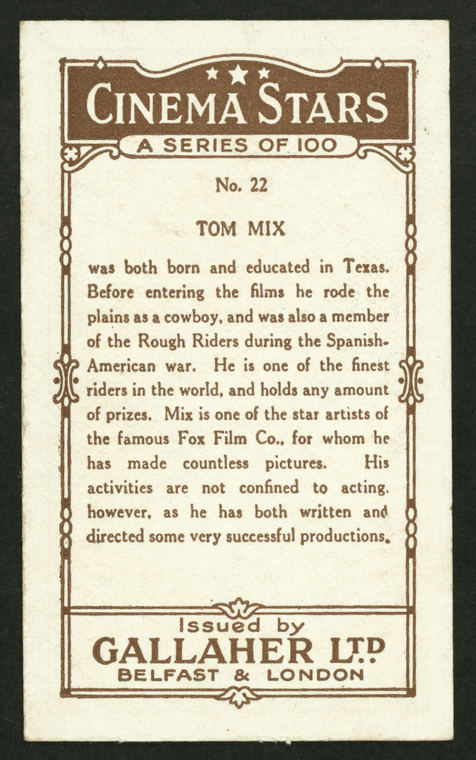 CINEMA STARS
A SERIES OF 100

No. 22

TOM MIX

was both born and educated in Texas. Before entering the films he rode the plains as a cowboy, and was also a member of the Rough Riders during the Spanish-American war. He is one of the finest riders in the world, and holds any amount of prizes. Mix is one of the star artists of the famous Fox Film Co., for whom he has made countless pictures. His activities are not confined to acting, however, as he has both written and directed some very successful productions.

Issued by
GALLAHER LTD
BELFAST & LONDON